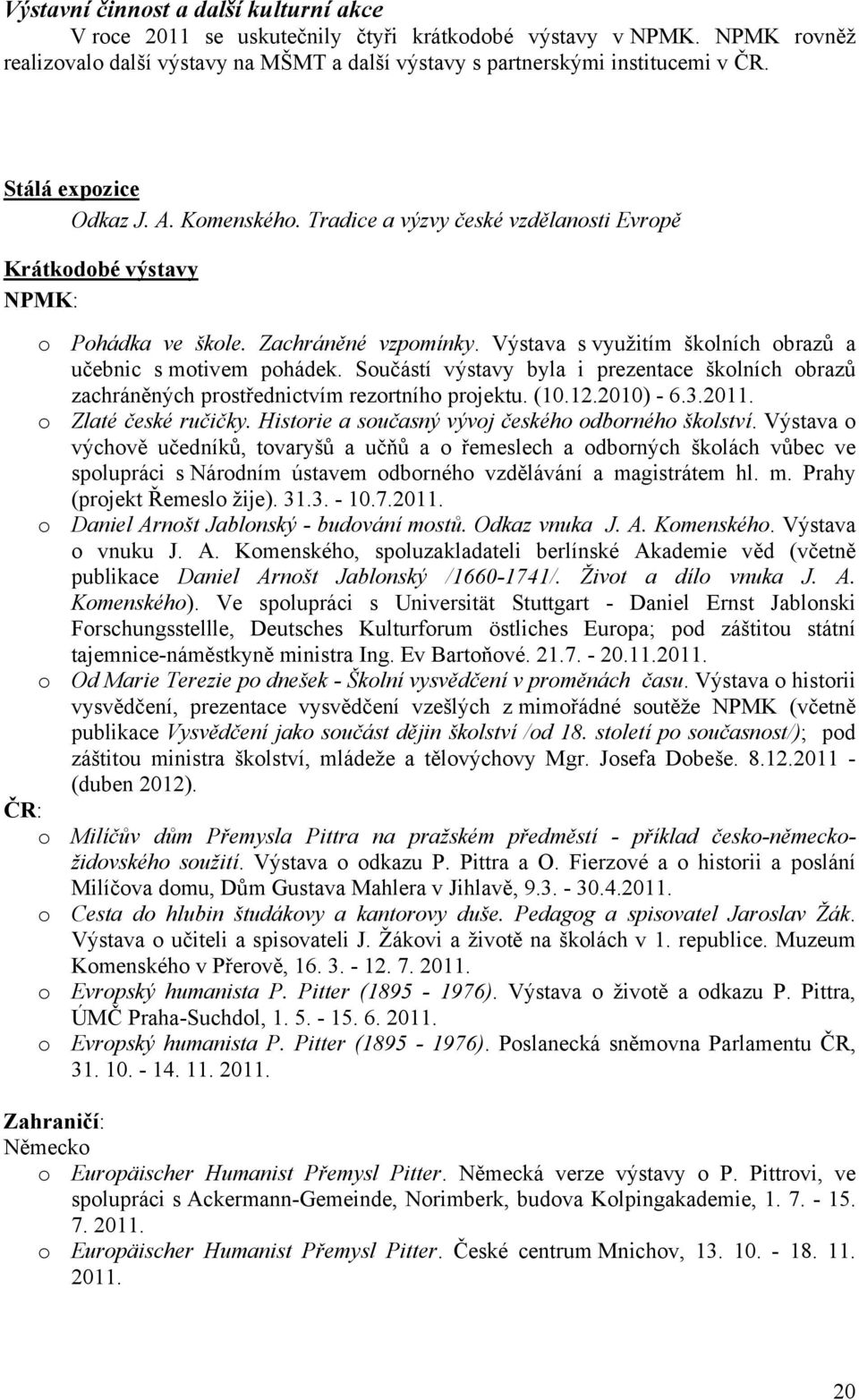 Výstavní činnost a další kulturní akce

V roce 2011 se uskutečnily čtyři krátkodobé výstavy v NPMK. NPMK rovněž realizovalo další výstavy na MŠMT a další výstavy s partnerskými institucemi v ČR.

Stálá expozice

Odkaz J. A. Komenského. Tradice a výzvy české vzdělanosti Evropě

Krátkodobé výstavy

NPMK:

o Pohádka ve škole. Zachráněné vzpomínky. Výstava s využitím školních obrazů a učebnic s motivem pohádek. Součástí výstavy byla i prezentace školních obrazů zachráněných prostřednictvím rezortního projektu. (10.12.2010) - 6.3.2011.

o Zlaté české ručičky. Historie a současný vývoj českého odborného školství. Výstava o výchově učedníků, tovaryšů a učňů a o řemeslech a odborných školách vůbec ve spolupráci s Národním ústavem odborného vzdělávání a magistrátem hl. m. Prahy (projekt Řemeslo žije). 31.3. - 10.7.2011.

o Daniel Arnošt Jablonský - budování mostů. Odkaz vnuka J. A. Komenského. Výstava o vnuku J. A. Komenského, spoluzakladateli berlínské Akademie věd (včetně publikace Daniel Arnošt Jablonský /1660-1741/. Život a dílo vnuka J. A. Komenského). Ve spolupráci s Universität Stuttgart - Daniel Ernst Jablonski Forschungsstellle, Deutsches Kulturforum östliches Europa; pod záštitou státní tajemnice-náměstkyně ministra Ing. Ev Bartoňové. 21.7. - 20.11.2011.

o Od Marie Terezie po dnešek - Školní vysvědčení v proměnách času. Výstava o historii vysvědčení, prezentace vysvědčení vzešlých z mimořádné soutěže NPMK (včetně publikace Vysvědčení jako součást dějin školství /od 18. století po současnost/); pod záštitou ministra školství, mládeže a tělovýchovy Mgr. Josefa Dobeše. 8.12.2011 - (duben 2012).

ČR:

o Milíčův dům Přemysla Pittra na pražském předměstí - příklad česko-německo-židovského soužití. Výstava o odkazu P. Pittra a O. Fierzové a o historii a poslání Milíčova domu, Dům Gustava Mahlera v Jihlavě, 9.3. - 30.4.2011.

o Cesta do hlubin študákovy a kantorovy duše. Pedagog a spisovatel Jaroslav Žák. Výstava o učiteli a spisovateli J. Žákovi a životě na školách v 1. republice. Muzeum Komenského v Přerově, 16. 3. - 12. 7. 2011.

o Evropský humanista P. Pitter (1895 - 1976). Výstava o životě a odkazu P. Pittra, ÚMČ Praha-Suchdol, 1. 5. - 15. 6. 2011.

o Evropský humanista P. Pitter (1895 - 1976). Poslanecká sněmovna Parlamentu ČR, 31. 10. - 14. 11. 2011.

Zahraničí:

Německo

o Europäischer Humanist Přemysl Pitter. Německá verze výstavy o P. Pittrovi, ve spolupráci s Ackermann-Gemeinde, Norimberk, budova Kolpingakademie, 1. 7. - 15. 7. 2011.

o Europäischer Humanist Přemysl Pitter. České centrum Mnichov, 13. 10. - 18. 11. 2011.

20